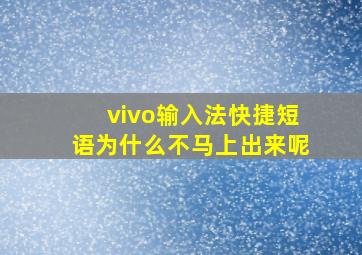 vivo输入法快捷短语为什么不马上出来呢